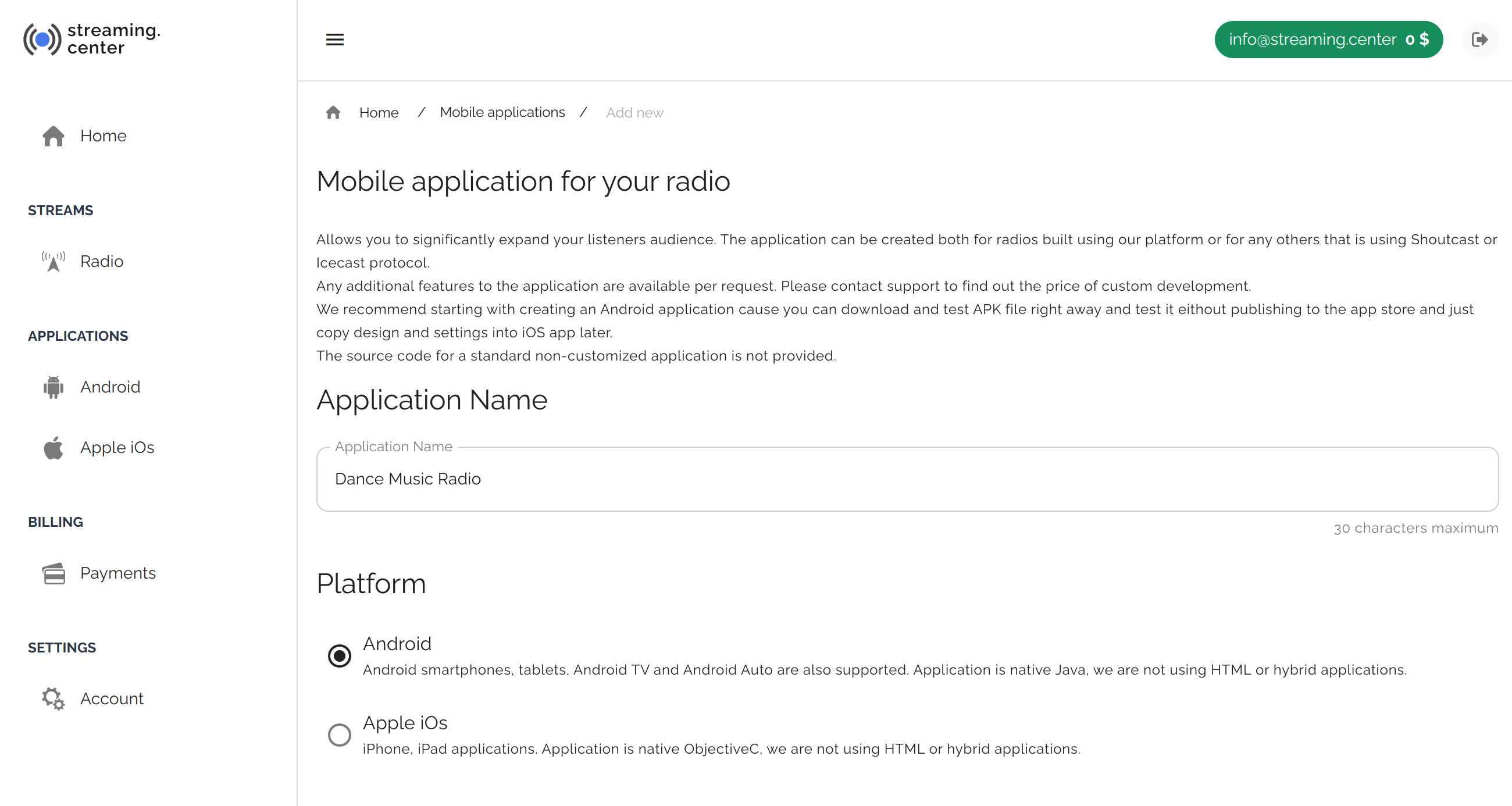 streaming.
center

Home

STREAMS

Radio

APPLICATIONS

Android

Apple iOs

BILLING

Payments

SETTINGS

Account

info@streaming.center 0 $

Home / Mobile applications / Add new

Mobile application for your radio

Allows you to significantly expand your listeners audience. The application can be created both for radios built using our platform or for any others that is using Shoutcast or Icecast protocol.
Any additional features to the application are available per request. Please contact support to find out the price of custom development.
We recommend starting with creating an Android application cause you can download and test APK file right away and test it eithout publishing to the app store and just copy design and settings into iOS app later.
The source code for a standard non-customized application is not provided.

Application Name

Application Name
Dance Music Radio

30 characters maximum

Platform

Android
Android smartphones, tablets, Android TV and Android Auto are also supported. Application is native Java, we are not using HTML or hybrid applications.

Apple iOs
iPhone, iPad applications. Application is native ObjectiveC, we are not using HTML or hybrid applications.